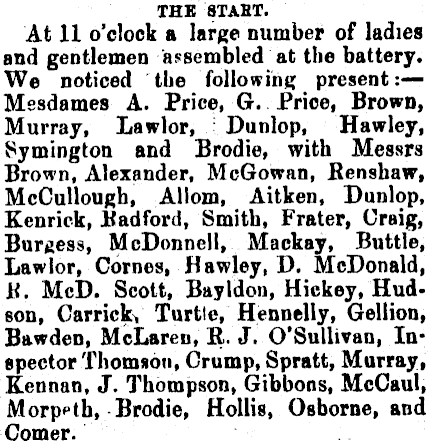 THE START.

At 11 o'clock a large number of ladies and gentlemen assembled at the battery. We noticed the following present:— Mesdames A. Price, G. Price, Brown, Murray, Lawlor, Dunlop, Hawley, Symington and Brodie, with Messrs Brown, Alexander, McGowan, Renshaw, McCullough, Allom, Aitken, Dunlop, Kenrick, Radford, Smith, Frater, Craig, Burgess, McDonnell, Mackay, Buttle, Lawlor, Cornes, Hawley, D. McDonald, R. McD. Scott, Bayldon, Hickey, Hudson, Carrick, Turtle, Hennelly, Gellion, Bawden, McLaren, R. J. O'Sullivan, Inspector Thomson, Crump, Spratt, Murray, Kennan, J. Thompson, Gibbons, McCaul, Morpeth, Brodie, Hollis, Osborne, and Comer.